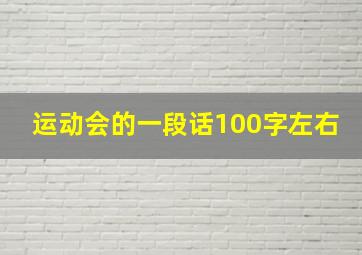 运动会的一段话100字左右